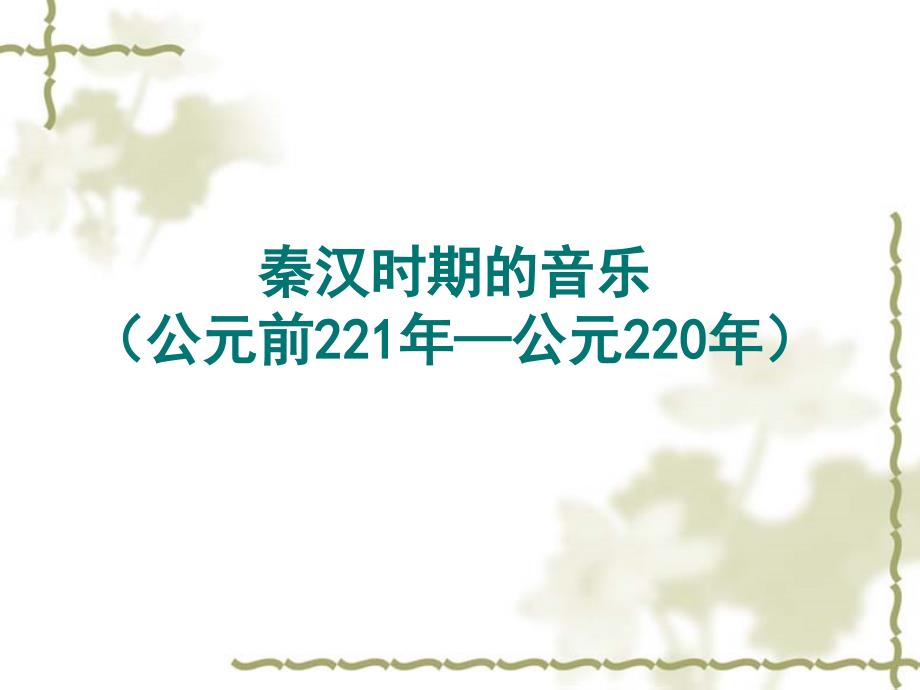 秦汉时期的音乐
（公元前221年—公元220年）